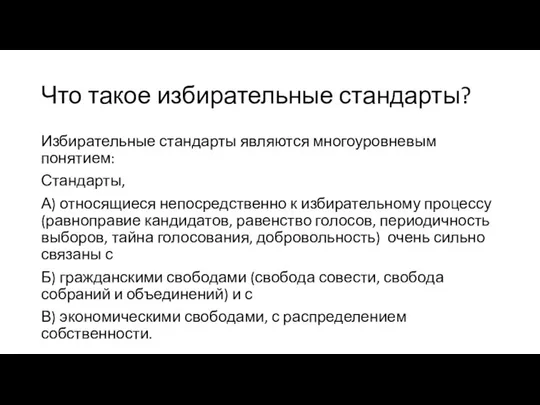 Что такое избирательные стандарты?

Избирательные стандарты являются многоуровневым понятием:

Стандарты,

А) относящиеся непосредственно к избирательному процессу (равноправие кандидатов, равенство голосов, периодичность выборов, тайна голосования, добровольность) очень сильно связаны с

Б) гражданскими свободами (свобода совести, свобода собраний и объединений) и с

В) экономическими свободами, с распределением собственности.